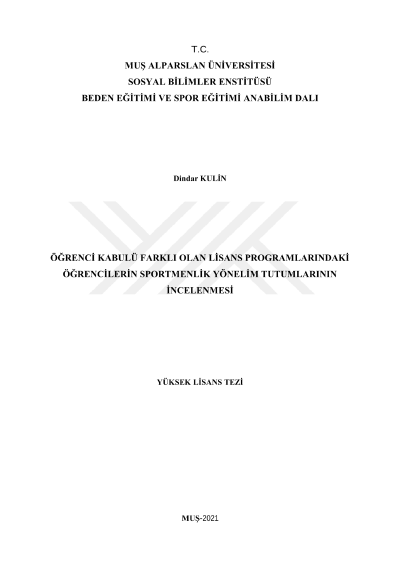 T.C.
MUŞ ALPARSLAN ÜNİVERSİTESİ
SOSYAL BİLİMLER ENSTİTÜSÜ
BEDEN EĞİTİMİ VE SPOR EĞİTİMİ ANABİLİM DALI

Dindar KULİN

ÖĞRENCİ KABULÜ FARKLI OLAN LİSANS PROGRAMLARINDAKİ ÖĞRENCİLERİN SPORTMENLİK YÖNELİM TUTUMLARININ İNCELENMESİ

YÜKSEK LİSANS TEZİ

MUŞ-2021